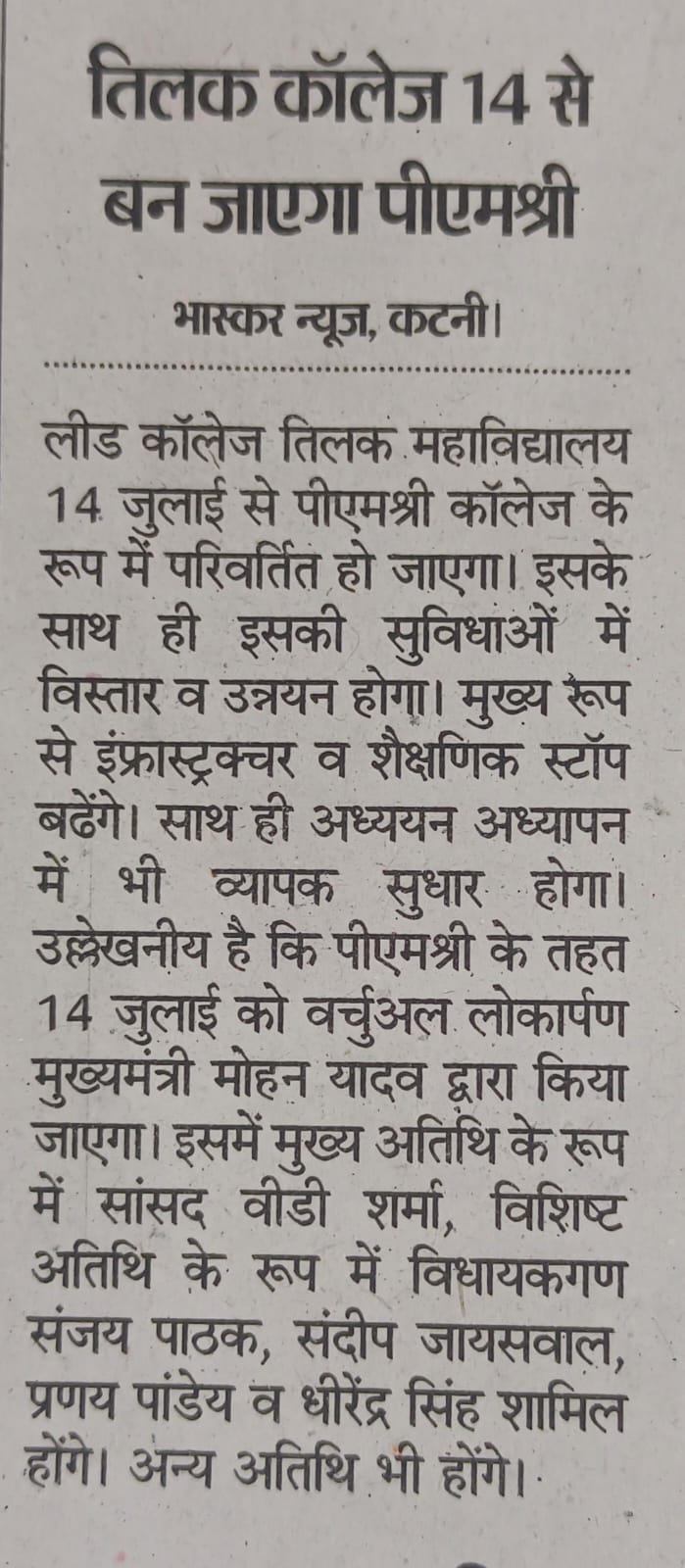 तिलक कॉलेज 14 से बन जाएगा पीएमश्री

भास्कर न्यूज, कटनी।

लीड कॉलेज तिलक महाविद्यालय 14 जुलाई से पीएमश्री कॉलेज के रूप में परिवर्तित हो जाएगा। इसके साथ ही इसकी सुविधाओं में विस्तार व उन्नयन होगा। मुख्य रूप से इंफ्रास्ट्रक्चर व शैक्षणिक स्टॉप बढेंगे। साथ ही अध्ययन अध्यापन में भी व्यापक सुधार होगा। उल्लेखनीय है कि पीएमश्री के तहत 14 जुलाई को वर्चुअल लोकार्पण मुख्यमंत्री मोहन यादव द्वारा किया जाएगा। इसमें मुख्य अतिथि के रूप में सांसद वीडी शर्मा, विशिष्ट अतिथि के रूप में विधायकगण संजय पाठक, संदीप जायसवाल, प्रणय पांडेय व धीरेंद्र सिंह शामिल होंगे। अन्य अतिथि भी होंगे।